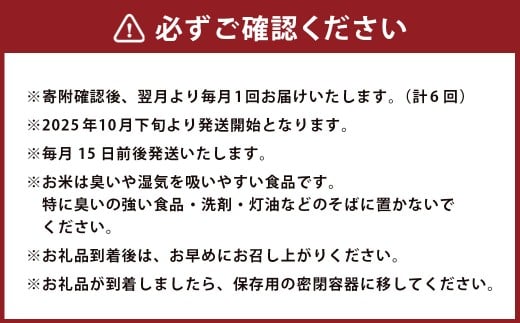 必ずご確認ください

※寄附確認後、翌月より毎月1回お届けいたします。（計6回）

※2025年10月下旬より発送開始となります。

※毎月15日前後発送いたします。

※お米は臭いや湿気を吸いやすい食品です。
特に臭いの強い食品・洗剤・灯油などのそばに置かないでください。

※お礼品到着後は、お早めにお召し上がりください。

※お礼品が到着しましたら、保存用の密閉容器に移してください。